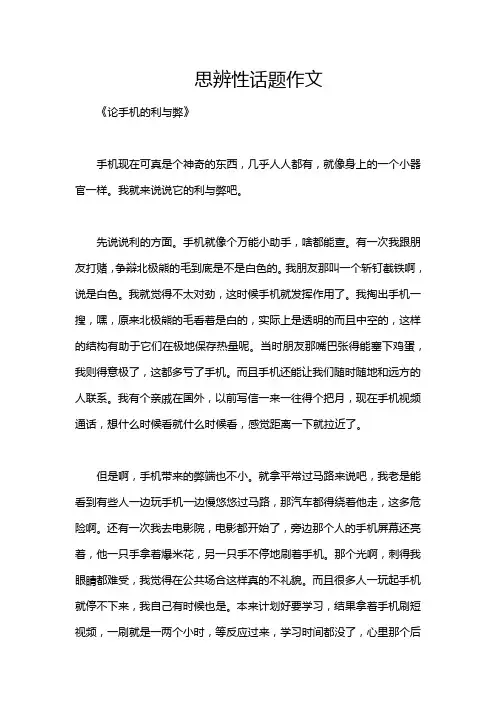 思辨性话题作文

《论手机的利与弊》

手机现在可真是个神奇的东西，几乎人人都有，就像身上的一个小器官一样。我就来说说它的利与弊吧。

先说说利的方面。手机就像个万能小助手，啥都能查。有一次我跟朋友打赌，争辩北极熊的毛到底是不是白色的。我朋友那叫一个斩钉截铁啊，说是白色。我就觉得不太对劲，这时候手机就发挥作用了。我掏出手机一搜，嘿，原来北极熊的毛看着是白的，实际上是透明的而且中空的，这样的结构有助于它们在极地保存热量呢。当时朋友那嘴巴张得能塞下鸡蛋，我则得意极了，这都多亏了手机。而且手机还能让我们随时随地和远方的人联系。我有个亲戚在国外，以前写信一来一往得个把月，现在手机视频通话，想什么时候看就什么时候看，感觉距离一下就拉近了。

但是啊，手机带来的弊端也不小。就拿平常过马路来说吧，我老是能看到有些人一边玩手机一边慢悠悠过马路，那汽车都得绕着他走，这多危险啊。还有一次我去电影院，电影都开始了，旁边那个人的手机屏幕还亮着，他一只手拿着爆米花，另一只手不停地刷着手机。那个光啊，刺得我眼睛都难受，我觉得在公共场合这样真的不礼貌。而且很多人一玩起手机就停不下来，我自己有时候也是。本来计划好要学习，结果拿着手机刷短视频，一刷就是一两个小时，等反应过来，学习时间都没了，心里那个后